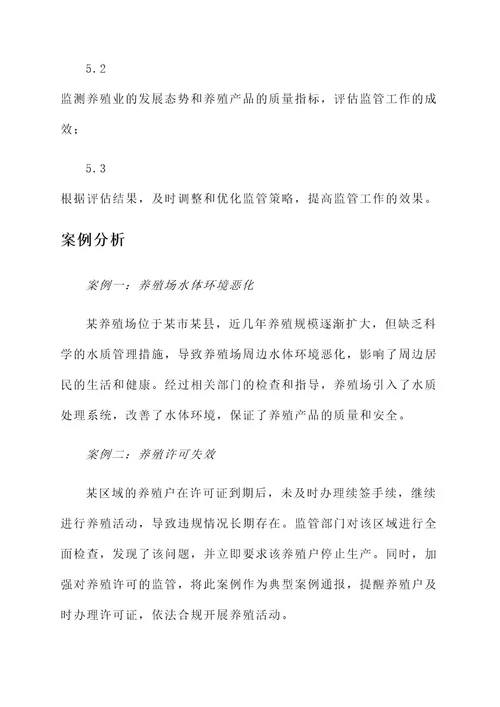 5.2
监测养殖业的发展态势和养殖产品的质量指标，评估监管工作的成效；

5.3
根据评估结果，及时调整和优化监管策略，提高监管工作的效果。

案例分析

案例一：养殖场水体环境恶化

某养殖场位于某市某县，近几年养殖规模逐渐扩大，但缺乏科学的水质管理措施，导致养殖场周边水体环境恶化，影响了周边居民的生活和健康。经过相关部门的检查和指导，养殖场引入了水质处理系统，改善了水体环境，保证了养殖产品的质量和安全。

案例二：养殖许可失效

某区域的养殖户在许可证到期后，未及时办理续签手续，继续进行养殖活动，导致违规情况长期存在。监管部门对该区域进行全面检查，发现了该问题，并立即要求该养殖户停止生产。同时，加强对养殖许可的监管，将此案例作为典型案例通报，提醒养殖户及时办理许可证，依法合规开展养殖活动。